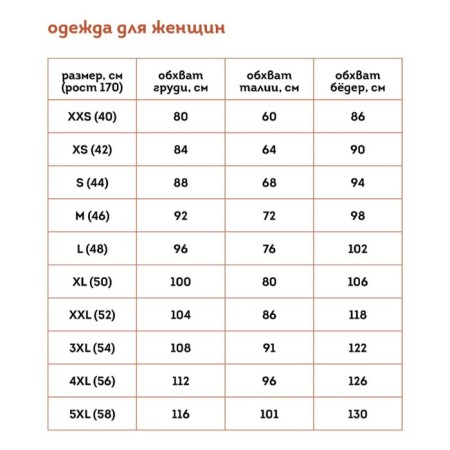 одежда для женщин

| размер, см (рост 170) | обхват груди, см | обхват талии, см | обхват бёдер, см |
|---|---|---|---|
| XXS (40) | 80 | 60 | 86 |
| XS (42) | 84 | 64 | 90 |
| S (44) | 88 | 68 | 94 |
| M (46) | 92 | 72 | 98 |
| L (48) | 96 | 76 | 102 |
| XL (50) | 100 | 80 | 106 |
| XXL (52) | 104 | 86 | 118 |
| 3XL (54) | 108 | 91 | 122 |
| 4XL (56) | 112 | 96 | 126 |
| 5XL (58) | 116 | 101 | 130 |